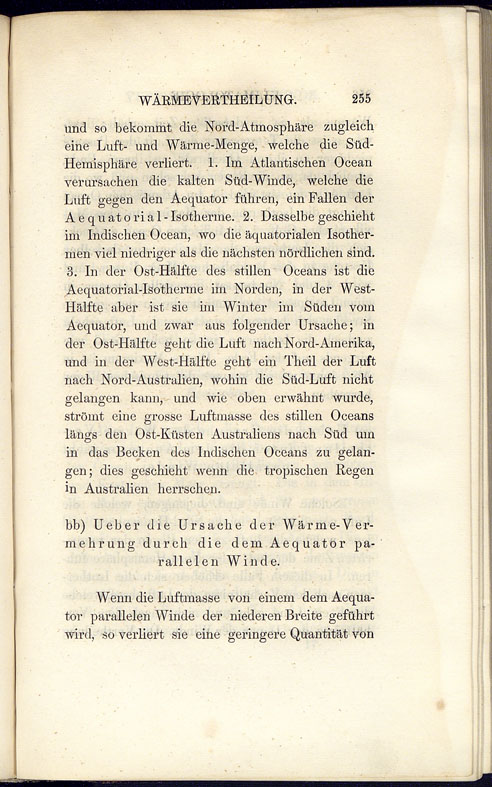 WÄRMEVERTHEILUNG. 255

und so bekommt die Nord-Atmosphäre zugleich eine Luft- und Wärme-Menge, welche die Süd-Hemisphäre verliert. 1. Im Atlantischen Ocean verursachen die kalten Süd-Winde, welche die Luft gegen den Aequator führen, ein Fallen der Aequatorial-Isotherme. 2. Dasselbe geschieht im Indischen Ocean, wo die äquatorialen Isothermen viel niedriger als die nächsten nördlichen sind. 3. In der Ost-Hälfte des stillen Oceans ist die Aequatorial-Isotherme im Norden, in der West-Hälfte aber ist sie im Winter im Süden vom Aequator, und zwar aus folgender Ursache; in der Ost-Hälfte geht die Luft nach Nord-Amerika, und in der West-Hälfte geht ein Theil der Luft nach Nord-Australien, wohin die Süd-Luft nicht gelangen kann, und wie oben erwähnt wurde, strömt eine grosse Luftmasse des stillen Oceans längs den Ost-Küsten Australiens nach Süd um in das Becken des Indischen Oceans zu gelangen; dies geschieht wenn die tropischen Regen in Australien herrschen.

bb) Ueber die Ursache der Wärme-Vermehrung durch die dem Aequator parallelen Winde.

Wenn die Luftmasse von einem dem Aequator parallelen Winde der niederen Breite geführt wird, so verliert sie eine geringere Quantität von